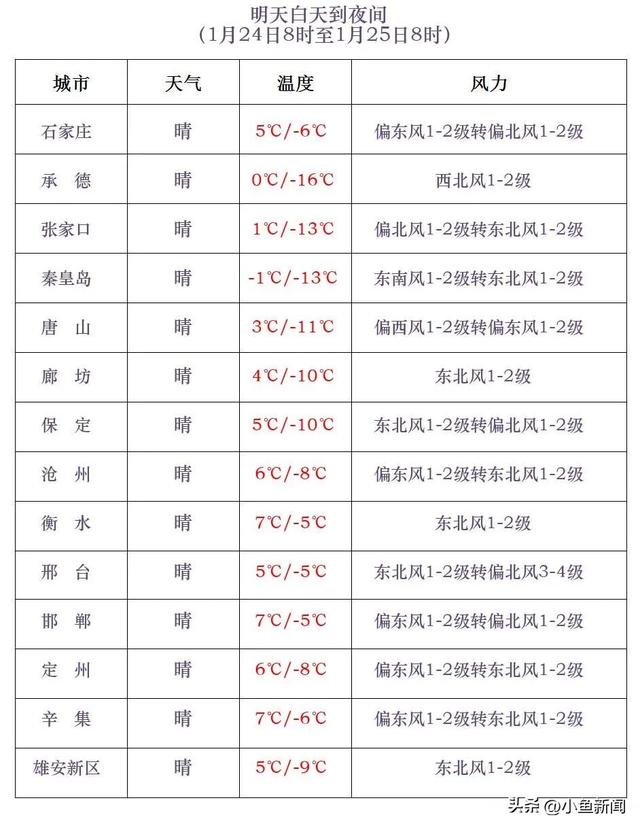 明天白天到夜间
（1月24日8时至1月25日8时）

| 城市 | 天气 | 温度 | 风力 |
|---|---|---|---|
| 石家庄 | 晴 | 5℃/-6℃ | 偏东风1-2级转偏北风1-2级 |
| 承　德 | 晴 | 0℃/-16℃ | 西北风1-2级 |
| 张家口 | 晴 | 1℃/-13℃ | 偏北风1-2级转东北风1-2级 |
| 秦皇岛 | 晴 | -1℃/-13℃ | 东南风1-2级转东北风1-2级 |
| 唐　山 | 晴 | 3℃/-11℃ | 偏西风1-2级转偏东风1-2级 |
| 廊　坊 | 晴 | 4℃/-10℃ | 东北风1-2级 |
| 保　定 | 晴 | 5℃/-10℃ | 东北风1-2级转偏北风1-2级 |
| 沧　州 | 晴 | 6℃/-8℃ | 偏东风1-2级转东北风1-2级 |
| 衡　水 | 晴 | 7℃/-5℃ | 东北风1-2级 |
| 邢　台 | 晴 | 5℃/-5℃ | 东北风1-2级转偏北风3-4级 |
| 邯　郸 | 晴 | 7℃/-5℃ | 偏东风1-2级转偏北风1-2级 |
| 定　州 | 晴 | 6℃/-8℃ | 偏东风1-2级转东北风1-2级 |
| 辛　集 | 晴 | 7℃/-6℃ | 偏东风1-2级转东北风1-2级 |
| 雄安新区 | 晴 | 5℃/-9℃ | 东北风1-2级 |

头条 @小鱼新闻